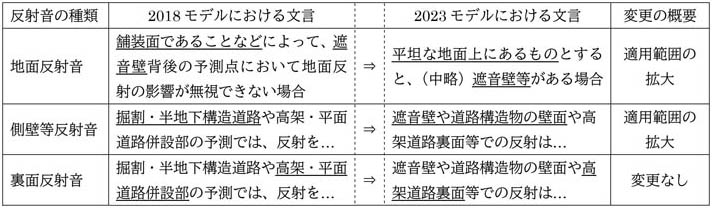 | 反射音の種類 | 2018 モデルにおける文言 | | 2023 モデルにおける文言 | 変更の概要 |
|---|---|---|---|---|
| 地面反射音 | 舗装面であることなどによって、遮音壁背後の予測点において地面反射の影響が無視できない場合 | ⇒ | 平坦な地面上にあるものとすると、（中略）遮音壁等がある場合 | 適用範囲の拡大 |
| 側壁等反射音 | 掘割・半地下構造道路や高架・平面道路併設部の予測では、反射を… | ⇒ | 遮音壁や道路構造物の壁面や高架道路裏面等での反射は… | 適用範囲の拡大 |
| 裏面反射音 | 掘割・半地下構造道路や高架・平面道路併設部の予測では、反射を… | ⇒ | 遮音壁や道路構造物の壁面や高架道路裏面等での反射は… | 変更なし |